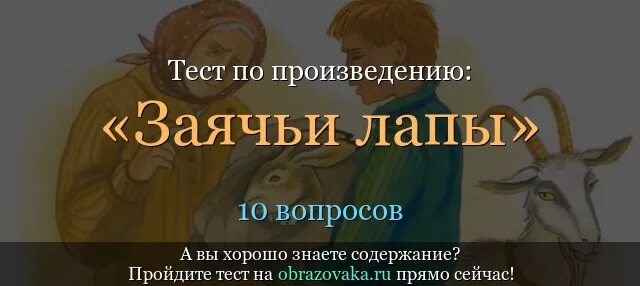 Тест по произведению:
«Заячьи лапы»
10 вопросов
А вы хорошо знаете содержание?
Пройдите тест на obrazovaka.ru прямо сейчас!